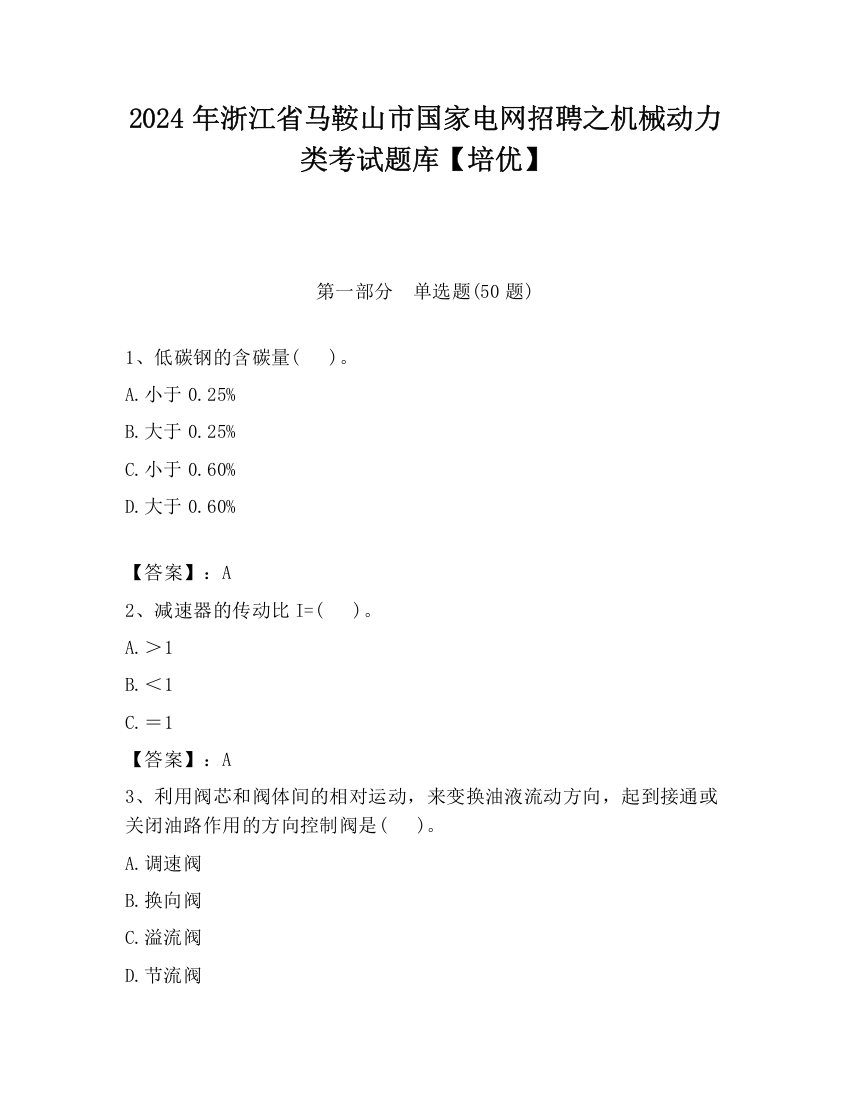 2024 年浙江省马鞍山市国家电网招聘之机械动力类考试题库【培优】

第一部分　单选题(50 题)

1、低碳钢的含碳量(　　)。

A. 小于 0.25%

B. 大于 0.25%

C. 小于 0.60%

D. 大于 0.60%

【答案】：A

2、减速器的传动比 I=(　　)。

A. ＞1

B. ＜1

C. ＝1

【答案】：A

3、利用阀芯和阀体间的相对运动，来变换油液流动方向，起到接通或关闭油路作用的方向控制阀是(　　)。

A. 调速阀

B. 换向阀

C. 溢流阀

D. 节流阀